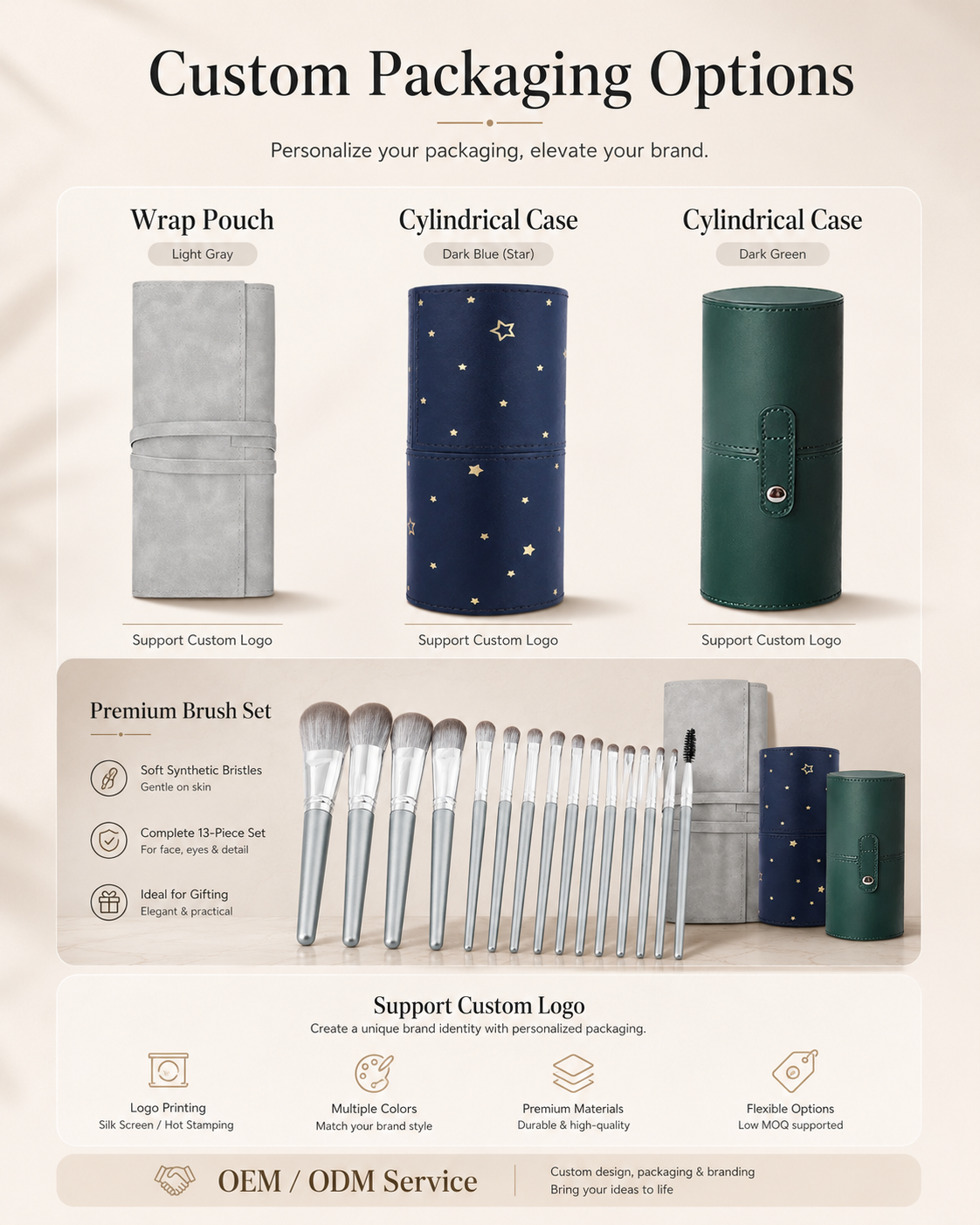 Custom Packaging Options

Personalize your packaging, elevate your brand.

Wrap Pouch
Light Gray

Support Custom Logo

Cylindrical Case
Dark Blue (Star)

Support Custom Logo

Cylindrical Case
Dark Green

Support Custom Logo

Premium Brush Set

Soft Synthetic Bristles
Gentle on skin

Complete 13-Piece Set
For face, eyes & detail

Ideal for Gifting
Elegant & practical

Support Custom Logo
Create a unique brand identity with personalized packaging.

Logo Printing
Silk Screen / Hot Stamping

Multiple Colors
Match your brand style

Premium Materials
Durable & high-quality

Flexible Options
Low MOQ supported

OEM / ODM Service

Custom design, packaging & branding
Bring your ideas to life